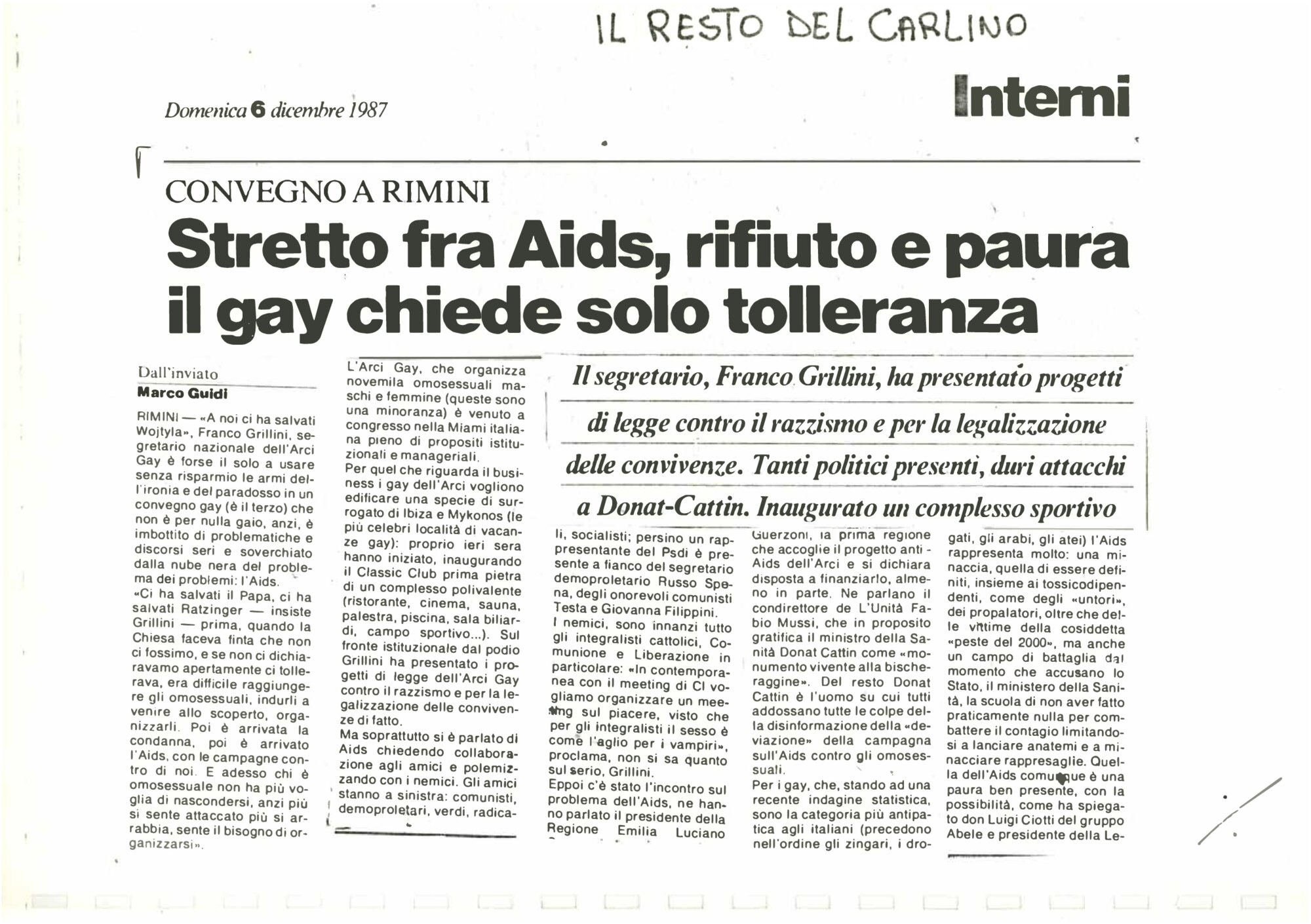 IL RESTO DEL CARLINO

Domenica 6 dicembre 1987

Interni

CONVEGNO A RIMINI

Stretto fra Aids, rifiuto e paura il gay chiede solo tolleranza

Il segretario, Franco Grillini, ha presentato progetti di legge contro il razzismo e per la legalizzazione delle convivenze. Tanti politici presenti, duri attacchi a Donat-Cattin. Inaugurato un complesso sportivo

Dall'inviato
Marco Guidi

RIMINI — «A noi ci ha salvati Wojtyla», Franco Grillini, segretario nazionale dell'Arci Gay è forse il solo a usare senza risparmio le armi dell'ironia e del paradosso in un convegno gay (è il terzo) che non è per nulla gaio, anzi, è imbottito di problematiche e discorsi seri e soverchiato dalla nube nera del problema dei problemi: l'Aids.
«Ci ha salvati il Papa, ci ha salvati Ratzinger — insiste Grillini — prima, quando la Chiesa faceva finta che non ci fossimo, e se non ci dichiaravamo apertamente ci tollerava, era difficile raggiungere gli omosessuali, indurli a venire allo scoperto, organizzarli. Poi è arrivata la condanna, poi è arrivato l'Aids, con le campagne contro di noi. E adesso chi è omosessuale non ha più voglia di nascondersi, anzi più si sente attaccato più si arrabbia, sente il bisogno di organizzarsi».

L'Arci Gay, che organizza novemila omosessuali maschi e femmine (queste sono una minoranza) è venuto a congresso nella Miami italiana pieno di propositi istituzionali e manageriali.
Per quel che riguarda il business i gay dell'Arci vogliono edificare una specie di surrogato di Ibiza e Mykonos (le più celebri località di vacanze gay): proprio ieri sera hanno iniziato, inaugurando il Classic Club prima pietra di un complesso polivalente (ristorante, cinema, sauna, palestra, piscina, sala biliardi, campo sportivo...). Sul fronte istituzionale dal podio Grillini ha presentato i progetti di legge dell'Arci Gay contro il razzismo e per la legalizzazione delle convivenze di fatto.
Ma soprattutto si è parlato di Aids chiedendo collaborazione agli amici e polemizzando con i nemici. Gli amici stanno a sinistra: comunisti, demoproletari, verdi, radicali, socialisti; persino un rappresentante del Psdi è presente a fianco del segretario demoproletario Russo Spena, degli onorevoli comunisti Testa e Giovanna Filippini.
I nemici, sono innanzi tutto gli integralisti cattolici, Comunione e Liberazione in particolare: «In contemporanea con il meeting di Cl vogliamo organizzare un meeting sul piacere, visto che per gli integralisti il sesso è come l'aglio per i vampiri», proclama, non si sa quanto sul serio, Grillini.
Eppoi c'è stato l'incontro sul problema dell'Aids, ne hanno parlato il presidente della Regione Emilia Luciano Guerzoni, la prima regione che accoglie il progetto anti-Aids dell'Arci e si dichiara disposta a finanziarlo, almeno in parte. Ne parlano il condirettore de L'Unità Fabio Mussi, che in proposito gratifica il ministro della Sanità Donat Cattin come «monumento vivente alla bischeraggine». Del resto Donat Cattin è l'uomo su cui tutti addossano tutte le colpe della disinformazione della «deviazione» della campagna sull'Aids contro gli omosessuali.
Per i gay, che, stando ad una recente indagine statistica, sono la categoria più antipatica agli italiani (precedono nell'ordine gli zingari, i drogati, gli arabi, gli atei) l'Aids rappresenta molto: una minaccia, quella di essere definiti, insieme ai tossicodipendenti, come degli «untori», dei propalatori, oltre che delle vittime della cosiddetta «peste del 2000», ma anche un campo di battaglia dal momento che accusano lo Stato, il ministero della Sanità, la scuola di non aver fatto praticamente nulla per combattere il contagio limitandosi a lanciare anatemi e a minacciare rappresaglie. Quella dell'Aids comunque è una paura ben presente, con la possibilità, come ha spiegato don Luigi Ciotti del gruppo Abele e presidente della Le-